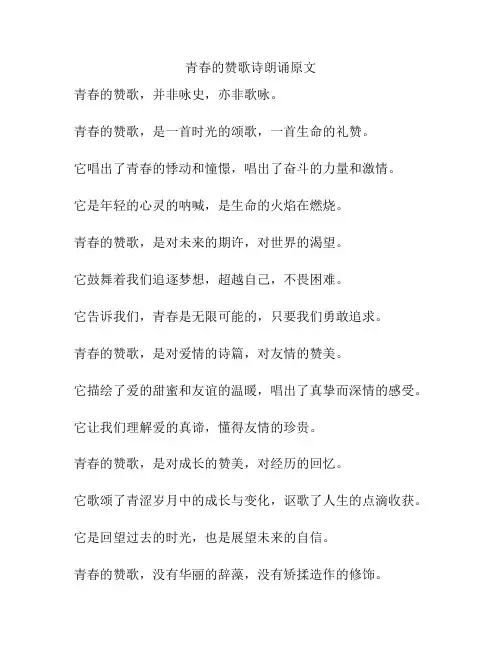 青春的赞歌诗朗诵原文

青春的赞歌，并非咏史，亦非歌咏。

青春的赞歌，是一首时光的颂歌，一首生命的礼赞。

它唱出了青春的悸动和憧憬，唱出了奋斗的力量和激情。

它是年轻的心灵的呐喊，是生命的火焰在燃烧。

青春的赞歌，是对未来的期许，对世界的渴望。

它鼓舞着我们追逐梦想，超越自己，不畏困难。

它告诉我们，青春是无限可能的，只要我们勇敢追求。

青春的赞歌，是对爱情的诗篇，对友情的赞美。

它描绘了爱的甜蜜和友谊的温暖，唱出了真挚而深情的感受。

它让我们理解爱的真谛，懂得友情的珍贵。

青春的赞歌，是对成长的赞美，对经历的回忆。

它歌颂了青涩岁月中的成长与变化，讴歌了人生的点滴收获。

它是回望过去的时光，也是展望未来的自信。

青春的赞歌，没有华丽的辞藻，没有矫揉造作的修饰。